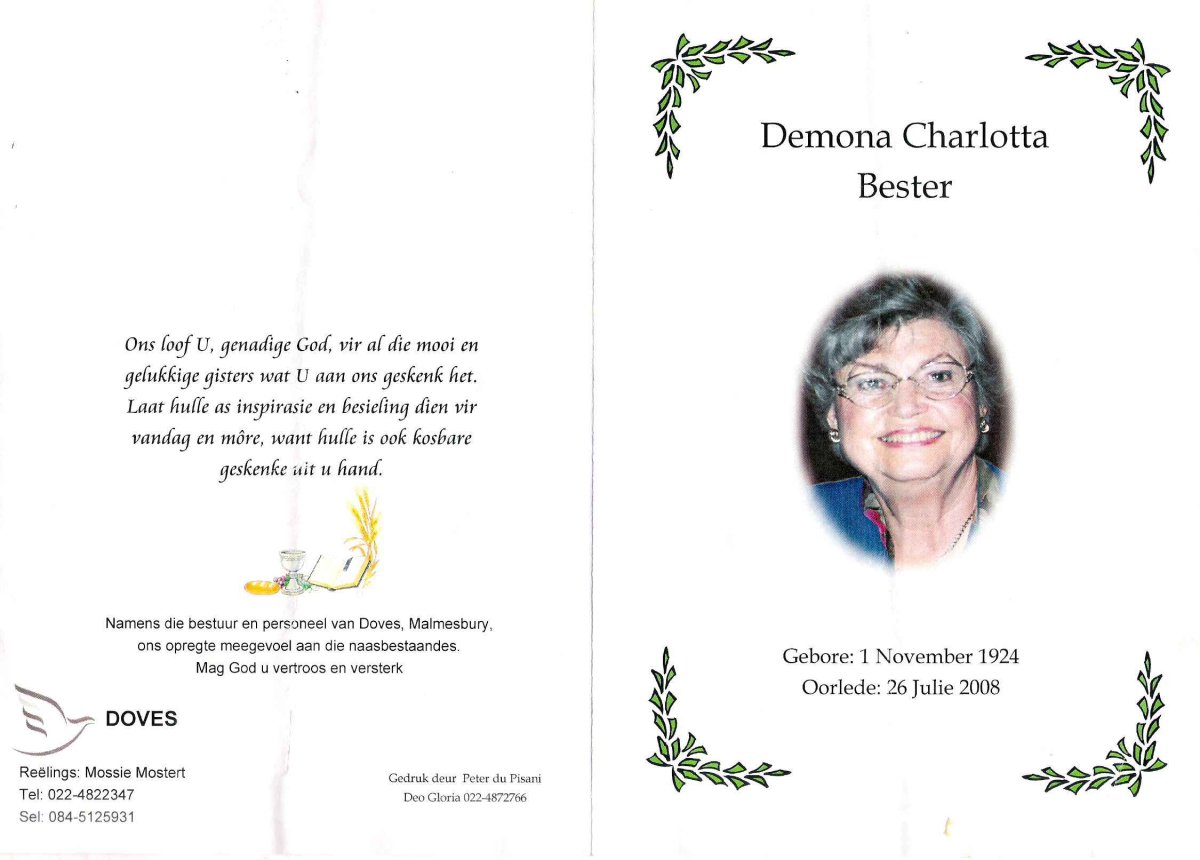 Ons loof U, genadige God, vir al die mooi en gelukkige gisters wat U aan ons geskenk het. Laat hulle as inspirasie en besieling dien vir vandag en môre, want hulle is ook kosbare geskenke uit u hand.

Namens die bestuur en personeel van Doves, Malmesbury, ons opregte meegevoel aan die naasbestaandes. Mag God u vertroos en versterk

DOVES

Reëlings: Mossie Mostert
Tel: 022-4822347
Sel: 084-5125931

Gedruk deur Peter du Pisani
Deo Gloria 022-4872766

Demona Charlotta
Bester

Gebore: 1 November 1924
Oorlede: 26 Julie 2008